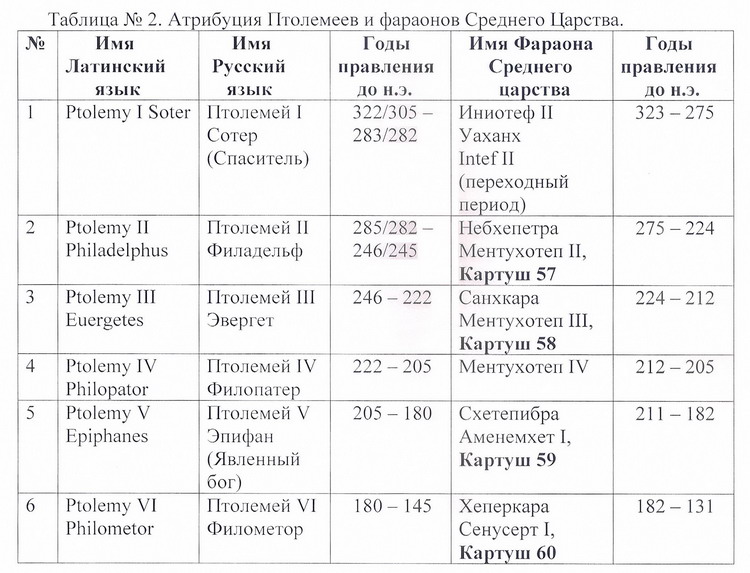 Таблица № 2. Атрибуция Птолемеев и фараонов Среднего Царства.

| № | Имя Латинский язык | Имя Русский язык | Годы правления до н.э. | Имя Фараона Среднего царства | Годы правления до н.э. |
|---|---|---|---|---|---|
| 1 | Ptolemy I Soter | Птолемей I Сотер (Спаситель) | 322/305 – 283/282 | Иниотеф II Уаханх Intef II (переходный период) | 323 – 275 |
| 2 | Ptolemy II Philadelphus | Птолемей II Филадельф | 285/282 – 246/245 | Небхепетра Ментухотеп II, **Картуш 57** | 275 – 224 |
| 3 | Ptolemy III Euergetes | Птолемей III Эвергет | 246 – 222 | Санхкара Ментухотеп III, **Картуш 58** | 224 – 212 |
| 4 | Ptolemy IV Philopator | Птолемей IV Филопатер | 222 – 205 | Ментухотеп IV | 212 – 205 |
| 5 | Ptolemy V Epiphanes | Птолемей V Эпифан (Явленный бог) | 205 – 180 | Схетепибра Аменемхет I, **Картуш 59** | 211 – 182 |
| 6 | Ptolemy VI Philometor | Птолемей VI Филометор | 180 – 145 | Хеперкара Сенусерт I, **Картуш 60** | 182 – 131 |